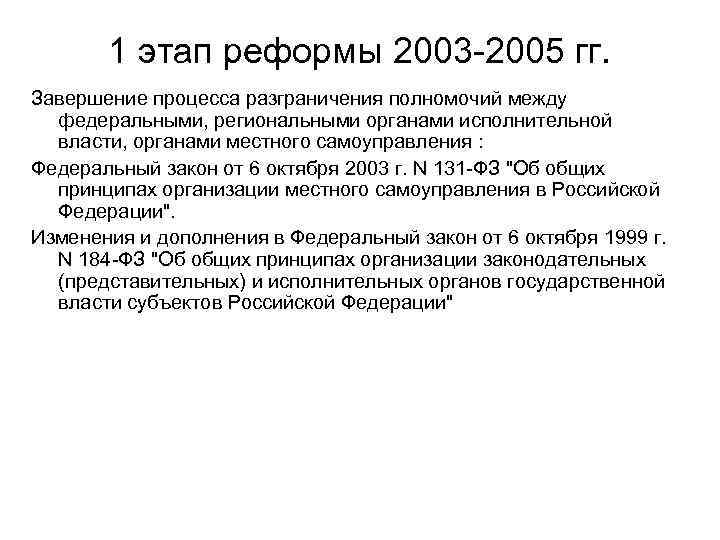 1 этап реформы 2003-2005 гг.

Завершение процесса разграничения полномочий между федеральными, региональными органами исполнительной власти, органами местного самоуправления :

Федеральный закон от 6 октября 2003 г. N 131-ФЗ "Об общих принципах организации местного самоуправления в Российской Федерации".

Изменения и дополнения в Федеральный закон от 6 октября 1999 г. N 184-ФЗ "Об общих принципах организации законодательных (представительных) и исполнительных органов государственной власти субъектов Российской Федерации"